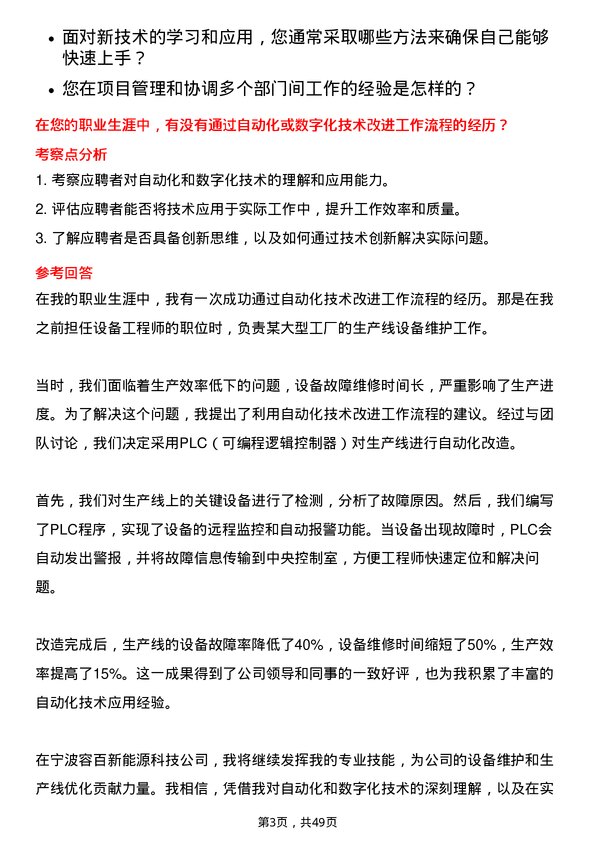 • 面对新技术的学习和应用，您通常采取哪些方法来确保自己能够快速上手？

• 您在项目管理和协调多个部门间工作的经验是怎样的？

在您的职业生涯中，有没有通过自动化或数字化技术改进工作流程的经历？

考察点分析

1. 考察应聘者对自动化和数字化技术的理解和应用能力。

2. 评估应聘者能否将技术应用于实际工作中，提升工作效率和质量。

3. 了解应聘者是否具备创新思维，以及如何通过技术创新解决实际问题。

参考回答

在我的职业生涯中，我有一次成功通过自动化技术改进工作流程的经历。那是在我之前担任设备工程师的职位时，负责某大型工厂的生产线设备维护工作。

当时，我们面临着生产效率低下的问题，设备故障维修时间长，严重影响了生产进度。为了解决这个问题，我提出了利用自动化技术改进工作流程的建议。经过与团队讨论，我们决定采用PLC（可编程逻辑控制器）对生产线进行自动化改造。

首先，我们对生产线上的关键设备进行了检测，分析了故障原因。然后，我们编写了PLC程序，实现了设备的远程监控和自动报警功能。当设备出现故障时，PLC会自动发出警报，并将故障信息传输到中央控制室，方便工程师快速定位和解决问题。

改造完成后，生产线的设备故障率降低了40%，设备维修时间缩短了50%，生产效率提高了15%。这一成果得到了公司领导和同事的一致好评，也为我积累了丰富的自动化技术应用经验。

在宁波容百新能源科技公司，我将继续发挥我的专业技能，为公司的设备维护和生产线优化贡献力量。我相信，凭借我对自动化和数字化技术的深刻理解，以及在实

第3页，共49页